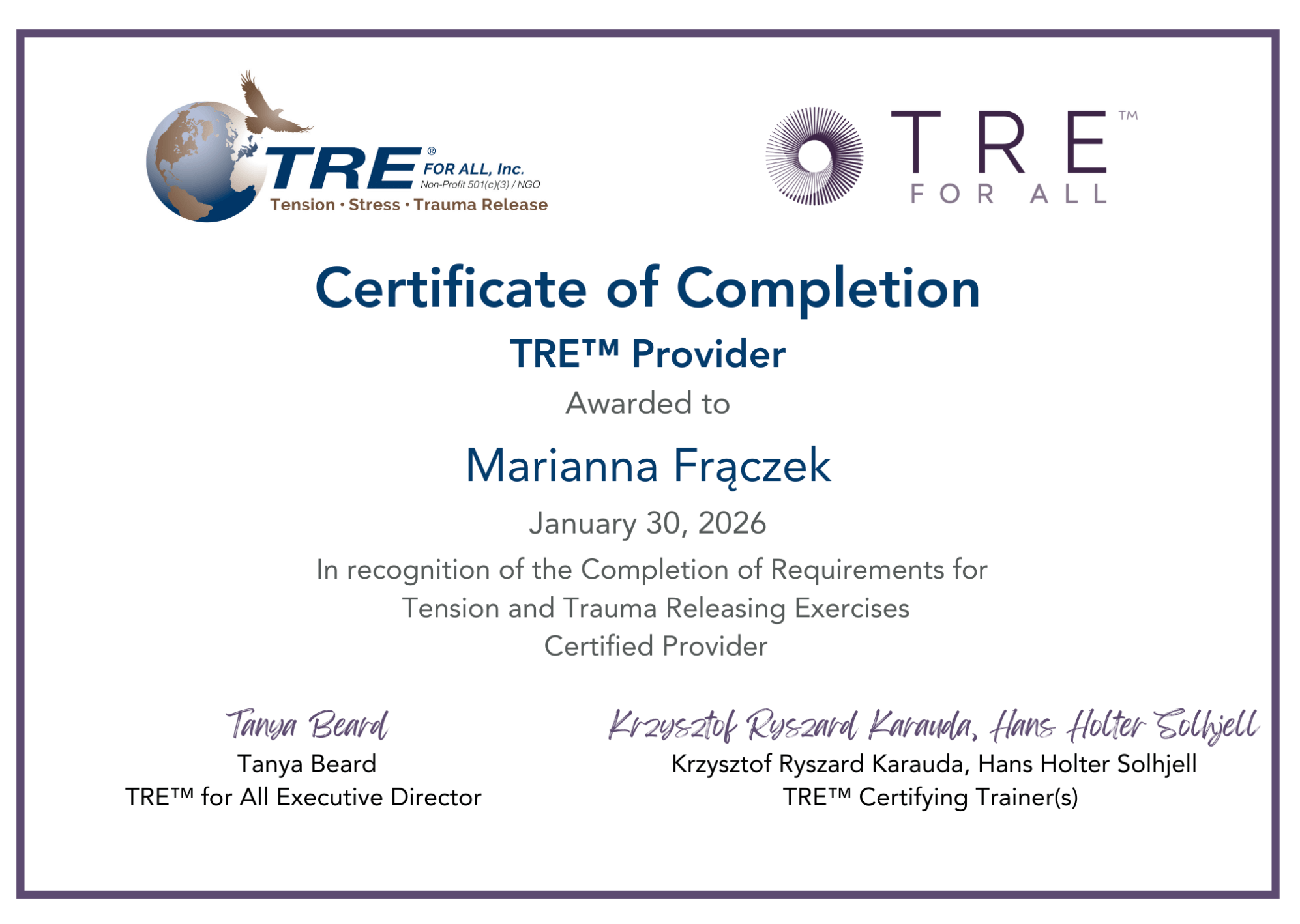 TRE® FOR ALL, Inc.
Non-Profit 501(c)(3) / NGO
Tension • Stress • Trauma Release

TRE™
FOR ALL

Certificate of Completion

TRE™ Provider

Awarded to

Marianna Frączek

January 30, 2026

In recognition of the Completion of Requirements for Tension and Trauma Releasing Exercises Certified Provider

Tanya Beard
Tanya Beard
TRE™ for All Executive Director

Krzysztof Ryszard Karauda, Hans Holter Solhjell
Krzysztof Ryszard Karauda, Hans Holter Solhjell
TRE™ Certifying Trainer(s)